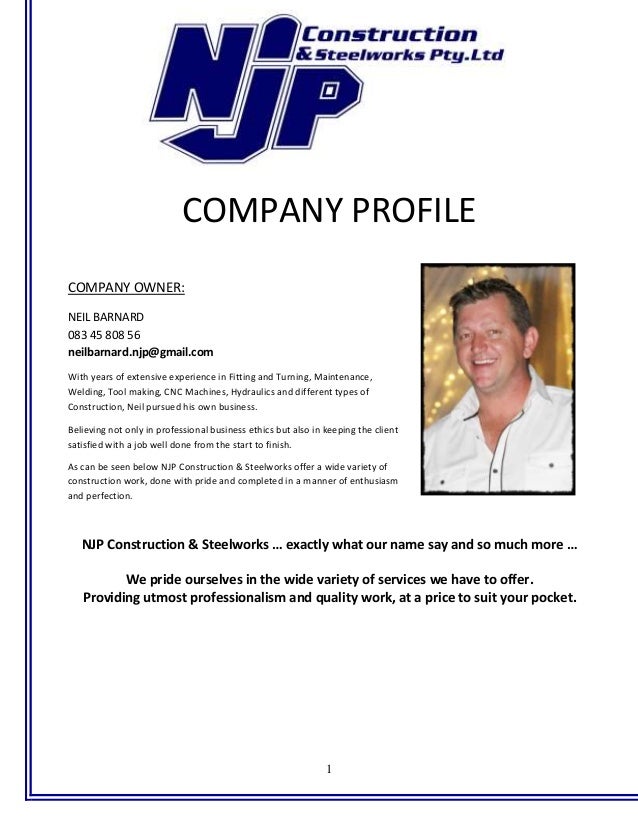 NJP Construction & Steelworks Pty.Ltd

COMPANY PROFILE

COMPANY OWNER:

NEIL BARNARD
083 45 808 56
neilbarnard.njp@gmail.com

With years of extensive experience in Fitting and Turning, Maintenance, Welding, Tool making, CNC Machines, Hydraulics and different types of Construction, Neil pursued his own business.

Believing not only in professional business ethics but also in keeping the client satisfied with a job well done from the start to finish.

As can be seen below NJP Construction & Steelworks offer a wide variety of construction work, done with pride and completed in a manner of enthusiasm and perfection.

NJP Construction & Steelworks … exactly what our name say and so much more …

We pride ourselves in the wide variety of services we have to offer.
Providing utmost professionalism and quality work, at a price to suit your pocket.

1